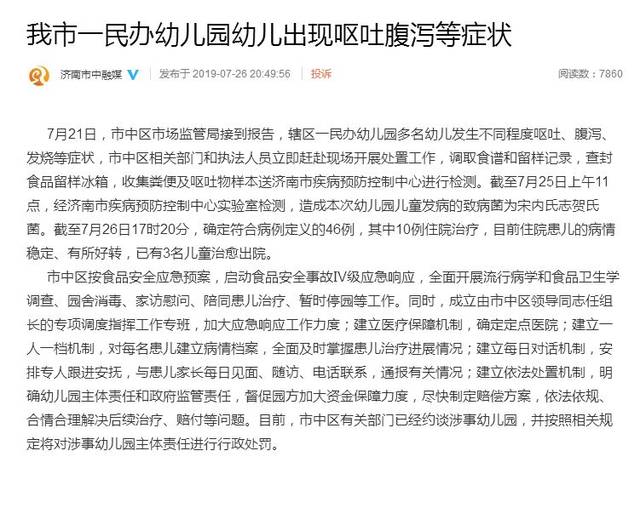 我市一民办幼儿园幼儿出现呕吐腹泻等症状

济南市中融媒 发布于 2019-07-26 20:49:56 投诉 阅读数：7860

7月21日，市中区市场监管局接到报告，辖区一民办幼儿园多名幼儿发生不同程度呕吐、腹泻、发烧等症状，市中区相关部门和执法人员立即赶赴现场开展处置工作，调取食谱和留样记录，查封食品留样冰箱，收集粪便及呕吐物样本送济南市疾病预防控制中心进行检测。截至7月25日上午11点，经济南市疾病预防控制中心实验室检测，造成本次幼儿园儿童发病的致病菌为宋内氏志贺氏菌。截至7月26日17时20分，确定符合病例定义的46例，其中10例住院治疗，目前住院患儿的病情稳定、有所好转，已有3名儿童治愈出院。

市中区按食品安全应急预案，启动食品安全事故IV级应急响应，全面开展流行病学和食品卫生学调查、园舍消毒、家访慰问、陪同患儿治疗、暂时停园等工作。同时，成立由市中区领导同志任组长的专项调度指挥工作专班，加大应急响应工作力度；建立医疗保障机制，确定定点医院；建立一人一档机制，对每名患儿建立病情档案，全面及时掌握患儿治疗进展情况；建立每日对话机制，安排专人跟进安抚，与患儿家长每日见面、随访、电话联系，通报有关情况；建立依法处置机制，明确幼儿园主体责任和政府监管责任，督促园方加大资金保障力度，尽快制定赔偿方案，依法依规、合情合理解决后续治疗、赔付等问题。目前，市中区有关部门已经约谈涉事幼儿园，并按照相关规定将对涉事幼儿园主体责任进行行政处罚。